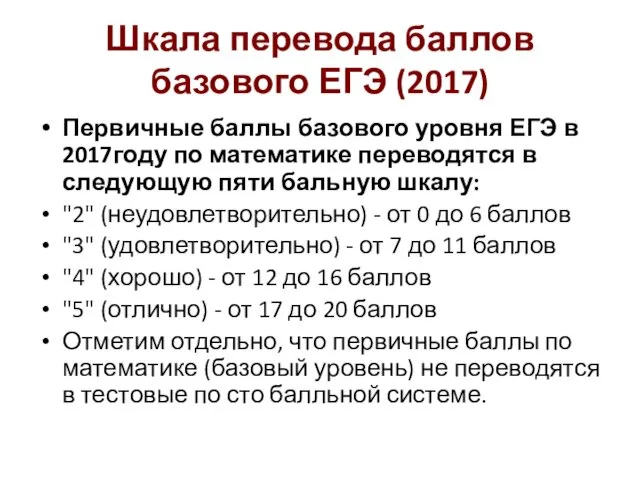 Шкала перевода баллов базового ЕГЭ (2017)

• Первичные баллы базового уровня ЕГЭ в 2017году по математике переводятся в следующую пяти бальную шкалу:
• "2" (неудовлетворительно) - от 0 до 6 баллов
• "3" (удовлетворительно) - от 7 до 11 баллов
• "4" (хорошо) - от 12 до 16 баллов
• "5" (отлично) - от 17 до 20 баллов
• Отметим отдельно, что первичные баллы по математике (базовый уровень) не переводятся в тестовые по сто балльной системе.